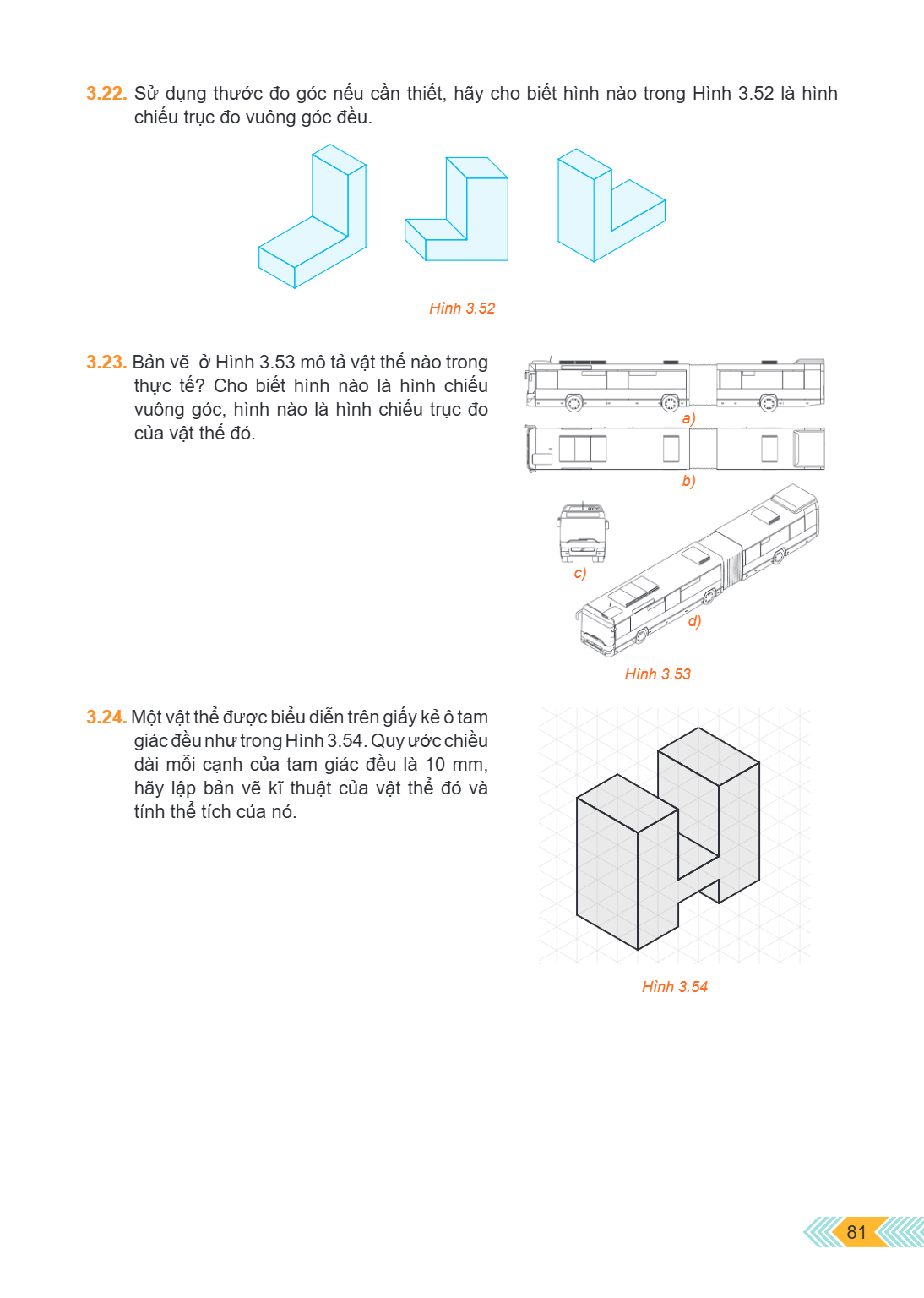 3.22. Sử dụng thước đo góc nếu cần thiết, hãy cho biết hình nào trong Hình 3.52 là hình chiếu trục đo vuông góc đều.

Hình 3.52

3.23. Bản vẽ ở Hình 3.53 mô tả vật thể nào trong thực tế? Cho biết hình nào là hình chiếu vuông góc, hình nào là hình chiếu trục đo của vật thể đó.

a)

b)

c)

d)

Hình 3.53

3.24. Một vật thể được biểu diễn trên giấy kẻ ô tam giác đều như trong Hình 3.54. Quy ước chiều dài mỗi cạnh của tam giác đều là 10 mm, hãy lập bản vẽ kĩ thuật của vật thể đó và tính thể tích của nó.

Hình 3.54

81